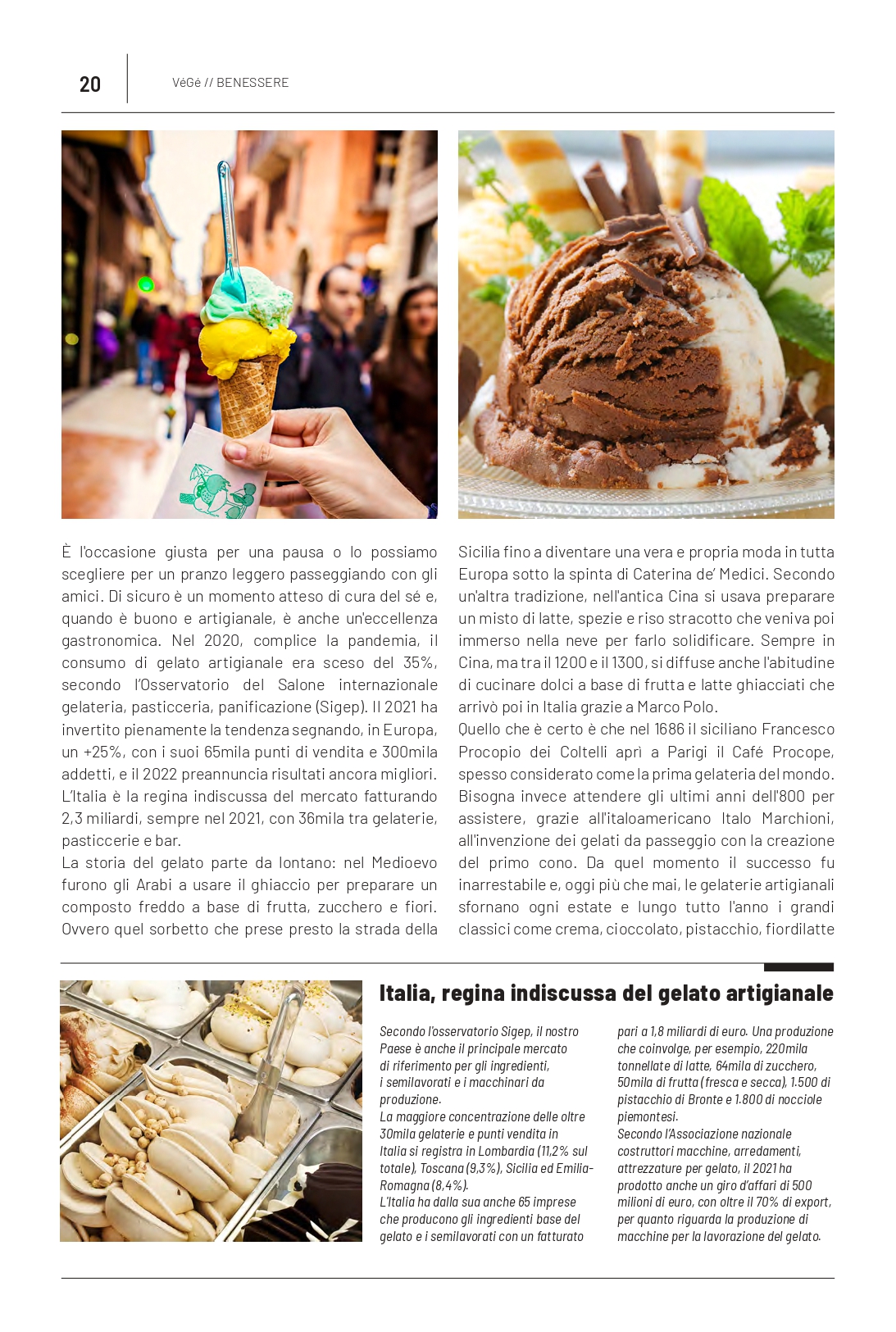 20

VéGé // BENESSERE

È l'occasione giusta per una pausa o lo possiamo scegliere per un pranzo leggero passeggiando con gli amici. Di sicuro è un momento atteso di cura del sé e, quando è buono e artigianale, è anche un'eccellenza gastronomica. Nel 2020, complice la pandemia, il consumo di gelato artigianale era sceso del 35%, secondo l'Osservatorio del Salone internazionale gelateria, pasticceria, panificazione (Sigep). Il 2021 ha invertito pienamente la tendenza segnando, in Europa, un +25%, con i suoi 65mila punti di vendita e 300mila addetti, e il 2022 preannuncia risultati ancora migliori. L'Italia è la regina indiscussa del mercato fatturando 2,3 miliardi, sempre nel 2021, con 36mila tra gelaterie, pasticcerie e bar.
La storia del gelato parte da lontano: nel Medioevo furono gli Arabi a usare il ghiaccio per preparare un composto freddo a base di frutta, zucchero e fiori. Ovvero quel sorbetto che prese presto la strada della Sicilia fino a diventare una vera e propria moda in tutta Europa sotto la spinta di Caterina de' Medici. Secondo un'altra tradizione, nell'antica Cina si usava preparare un misto di latte, spezie e riso stracotto che veniva poi immerso nella neve per farlo solidificare. Sempre in Cina, ma tra il 1200 e il 1300, si diffuse anche l'abitudine di cucinare dolci a base di frutta e latte ghiacciati che arrivò poi in Italia grazie a Marco Polo.
Quello che è certo è che nel 1686 il siciliano Francesco Procopio dei Coltelli aprì a Parigi il Café Procope, spesso considerato come la prima gelateria del mondo. Bisogna invece attendere gli ultimi anni dell'800 per assistere, grazie all'italoamericano Italo Marchioni, all'invenzione dei gelati da passeggio con la creazione del primo cono. Da quel momento il successo fu inarrestabile e, oggi più che mai, le gelaterie artigianali sfornano ogni estate e lungo tutto l'anno i grandi classici come crema, cioccolato, pistacchio, fiordilatte

Italia, regina indiscussa del gelato artigianale

Secondo l'osservatorio Sigep, il nostro Paese è anche il principale mercato di riferimento per gli ingredienti, i semilavorati e i macchinari da produzione.
La maggiore concentrazione delle oltre 30mila gelaterie e punti vendita in Italia si registra in Lombardia (11,2% sul totale), Toscana (9,3%), Sicilia ed Emilia-Romagna (8,4%).
L'Italia ha dalla sua anche 65 imprese che producono gli ingredienti base del gelato e i semilavorati con un fatturato pari a 1,8 miliardi di euro. Una produzione che coinvolge, per esempio, 220mila tonnellate di latte, 64mila di zucchero, 50mila di frutta (fresca e secca), 1.500 di pistacchio di Bronte e 1.800 di nocciole piemontesi.
Secondo l'Associazione nazionale costruttori macchine, arredamenti, attrezzature per gelato, il 2021 ha prodotto anche un giro d'affari di 500 milioni di euro, con oltre il 70% di export, per quanto riguarda la produzione di macchine per la lavorazione del gelato.